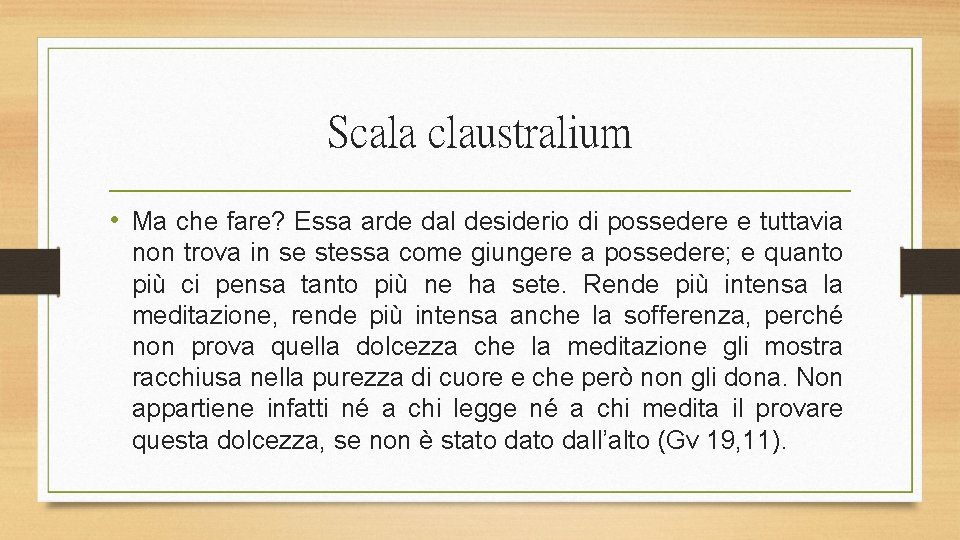 Scala claustralium

• Ma che fare? Essa arde dal desiderio di possedere e tuttavia non trova in se stessa come giungere a possedere; e quanto più ci pensa tanto più ne ha sete. Rende più intensa la meditazione, rende più intensa anche la sofferenza, perché non prova quella dolcezza che la meditazione gli mostra racchiusa nella purezza di cuore e che però non gli dona. Non appartiene infatti né a chi legge né a chi medita il provare questa dolcezza, se non è stato dato dall'alto (Gv 19,11).